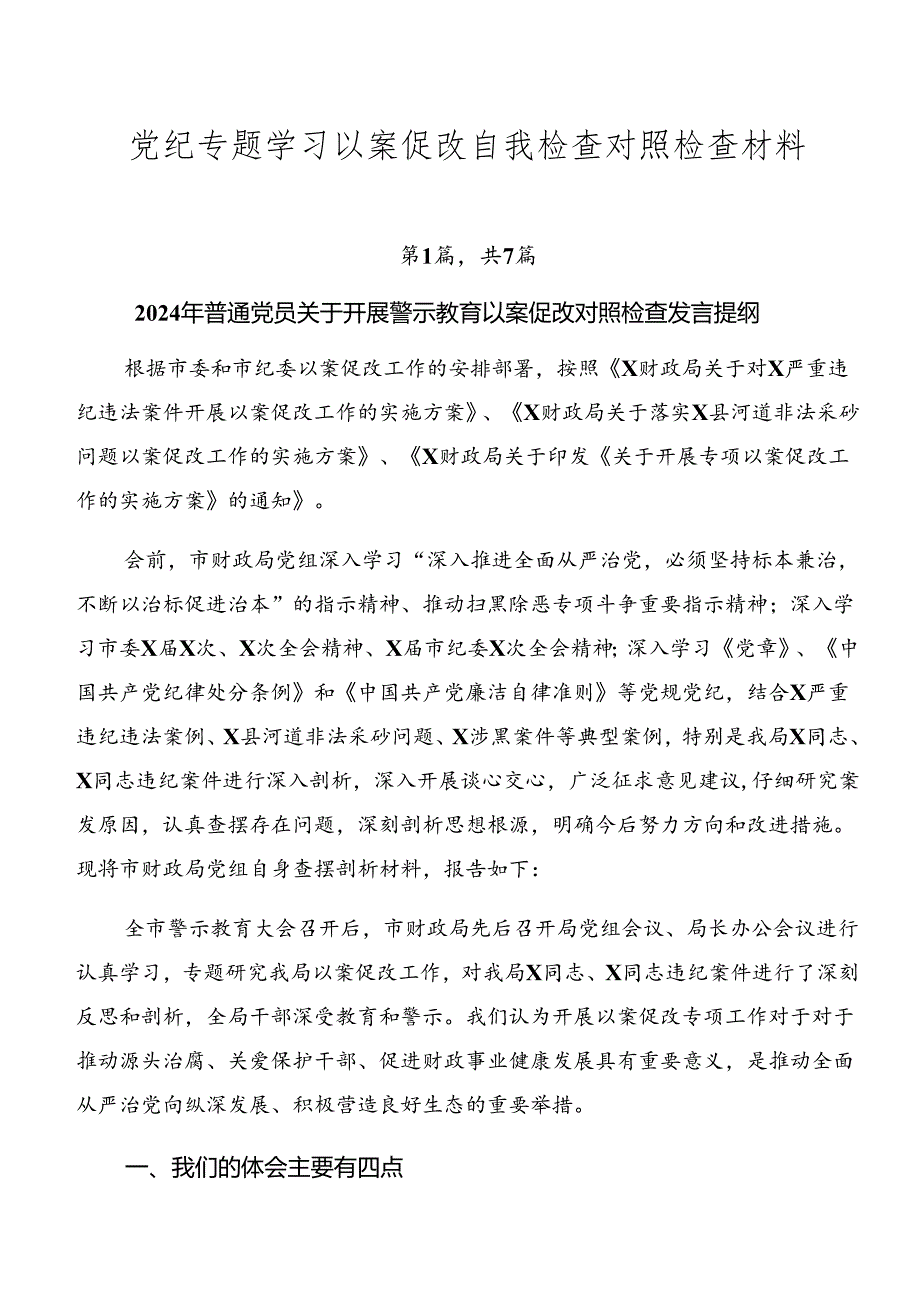 党纪专题学习以案促改自我检查对照检查材料

第1篇，共7篇

2024年普通党员关于开展警示教育以案促改对照检查发言提纲

根据市委和市纪委以案促改工作的安排部署，按照《X财政局关于对X严重违纪违法案件开展以案促改工作的实施方案》、《X财政局关于落实X县河道非法采砂问题以案促改工作的实施方案》、《X财政局关于印发《关于开展专项以案促改工作的实施方案》的通知》。

会前，市财政局党组深入学习“深入推进全面从严治党，必须坚持标本兼治，不断以治标促进治本”的指示精神、推动扫黑除恶专项斗争重要指示精神；深入学习市委X届X次、X次全会精神、X届市纪委X次全会精神；深入学习《党章》、《中国共产党纪律处分条例》和《中国共产党廉洁自律准则》等党规党纪，结合X严重违纪违法案例、X县河道非法采砂问题、X涉黑案件等典型案例，特别是我局X同志、X同志违纪案件进行深入剖析，深入开展谈心交心，广泛征求意见建议，仔细研究案发原因，认真查摆存在问题，深刻剖析思想根源，明确今后努力方向和改进措施。现将市财政局党组自身查摆剖析材料，报告如下：

全市警示教育大会召开后，市财政局先后召开局党组会议、局长办公会议进行认真学习，专题研究我局以案促改工作，对我局X同志、X同志违纪案件进行了深刻反思和剖析，全局干部深受教育和警示。我们认为开展以案促改专项工作对于对于推动源头治腐、关爱保护干部、促进财政事业健康发展具有重要意义，是推动全面从严治党向纵深发展、积极营造良好生态的重要举措。

一、我们的体会主要有四点